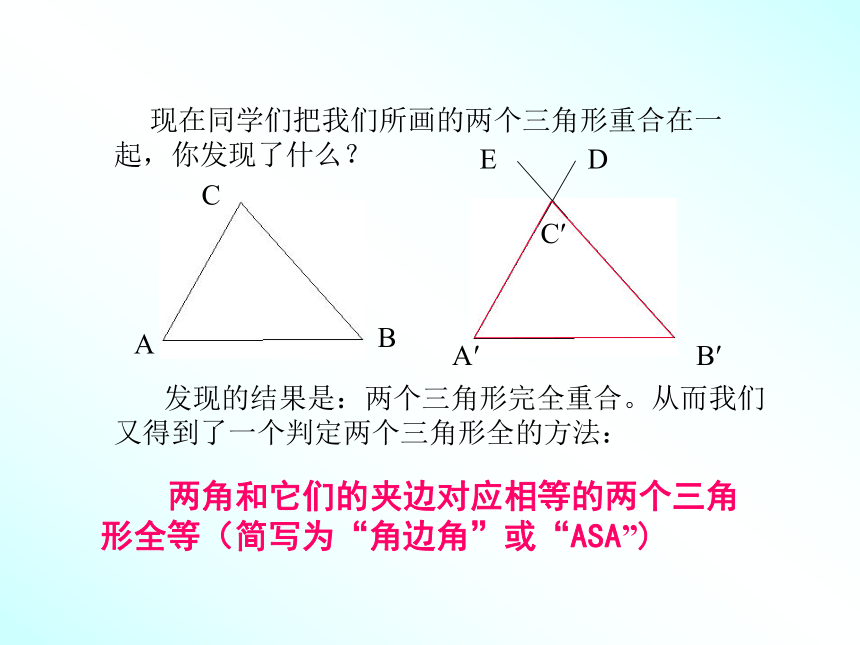 现在同学们把我们所画的两个三角形重合在一起，你发现了什么？

C

A B

E D

C′

A′ B′

发现的结果是：两个三角形完全重合。从而我们又得到了一个判定两个三角形全的方法：

两角和它们的夹边对应相等的两个三角形全等（简写为“角边角”或“ASA”）